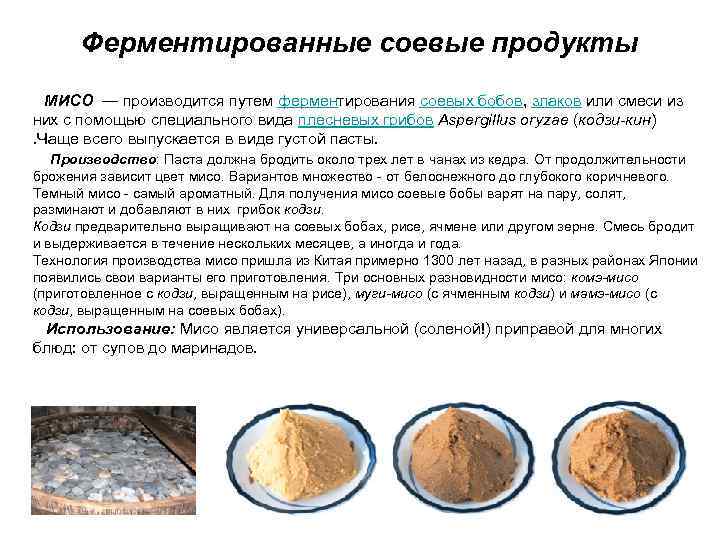 Ферментированные соевые продукты

МИСО — производится путем ферментирования соевых бобов, злаков или смеси из них с помощью специального вида плесневых грибов Aspergillus oryzae (кодзи-кин) .Чаще всего выпускается в виде густой пасты.

Производство: Паста должна бродить около трех лет в чанах из кедра. От продолжительности брожения зависит цвет мисо. Вариантов множество - от белоснежного до глубокого коричневого. Темный мисо - самый ароматный. Для получения мисо соевые бобы варят на пару, солят, разминают и добавляют в них грибок кодзи.
Кодзи предварительно выращивают на соевых бобах, рисе, ячмене или другом зерне. Смесь бродит и выдерживается в течение нескольких месяцев, а иногда и года.
Технология производства мисо пришла из Китая примерно 1300 лет назад, в разных районах Японии появились свои варианты его приготовления. Три основных разновидности мисо: комэ-мисо (приготовленное с кодзи, выращенным на рисе), муги-мисо (с ячменным кодзи) и мамэ-мисо (с кодзи, выращенным на соевых бобах).
Использование: Мисо является универсальной (соленой!) приправой для многих блюд: от супов до маринадов.